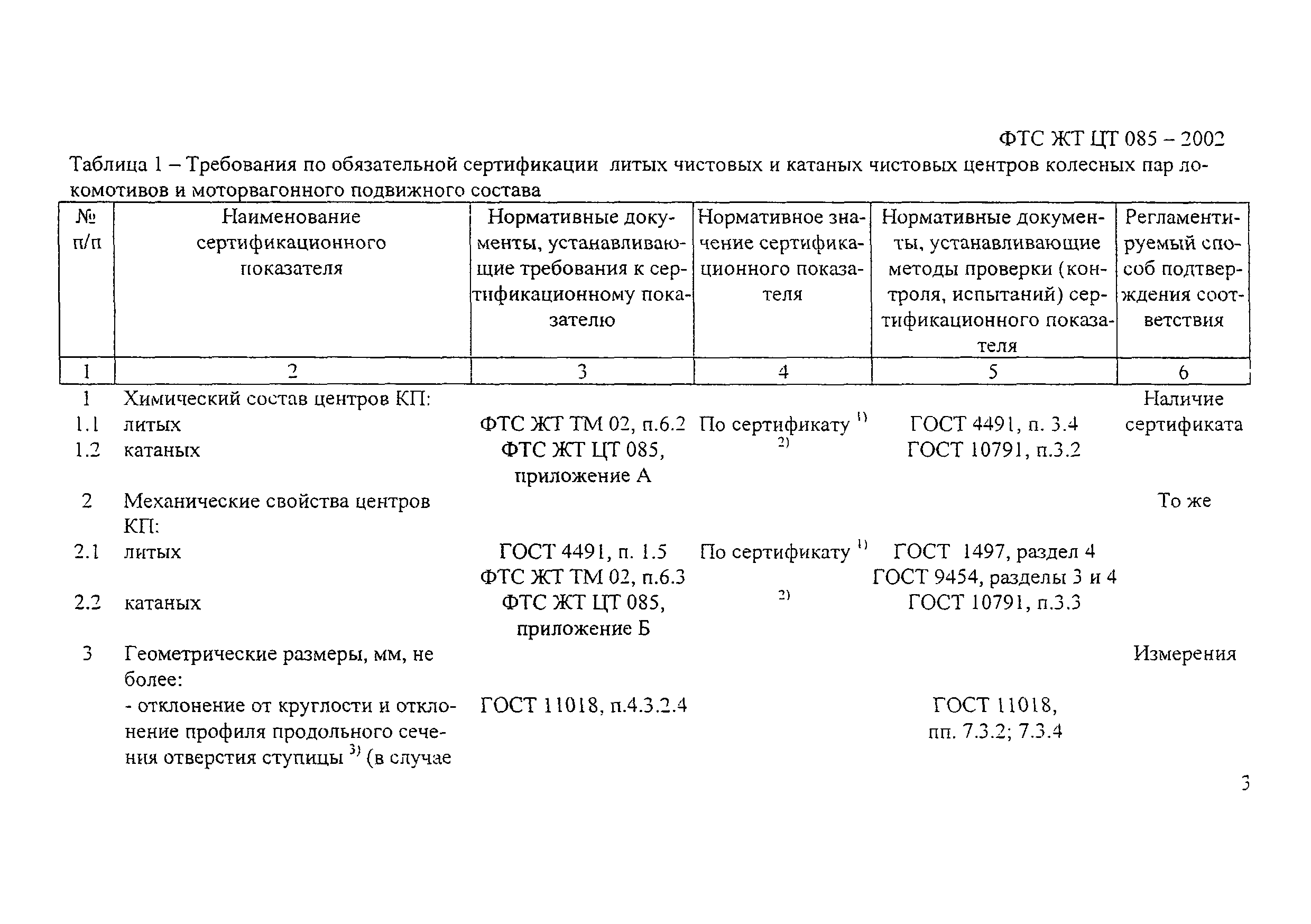 ФТС ЖТ ЦТ 085 – 2002

Таблица 1 – Требования по обязательной сертификации литых чистовых и катаных чистовых центров колесных пар локомотивов и моторвагонного подвижного состава

| № п/п | Наименование сертификационного показателя | Нормативные документы, устанавливающие требования к сертификационному показателю | Нормативное значение сертификационного показателя | Нормативные документы, устанавливающие методы проверки (контроля, испытаний) сертификационного показателя | Регламентируемый способ подтверждения соответствия |
|---|---|---|---|---|---|
| 1 | 2 | 3 | 4 | 5 | 6 |
| 1 | Химический состав центров КП: | | | | Наличие сертификата |
| 1.1 | литых | ФТС ЖТ ТМ 02, п.6.2 | По сертификату $^{1)}$ | ГОСТ 4491, п. 3.4 | |
| 1.2 | катаных | ФТС ЖТ ЦТ 085, приложение А | $^{2)}$ | ГОСТ 10791, п.3.2 | |
| 2 | Механические свойства центров КП: | | | | То же |
| 2.1 | литых | ГОСТ 4491, п. 1.5 ФТС ЖТ ТМ 02, п.6.3 | По сертификату $^{1)}$ | ГОСТ 1497, раздел 4 ГОСТ 9454, разделы 3 и 4 | |
| 2.2 | катаных | ФТС ЖТ ЦТ 085, приложение Б | $^{2)}$ | ГОСТ 10791, п.3.3 | |
| 3 | Геометрические размеры, мм, не более: | | | | Измерения |
| | - отклонение от круглости и отклонение профиля продольного сечения отверстия ступицы $^{3)}$ (в случае | ГОСТ 11018, п.4.3.2.4 | | ГОСТ 11018, пп. 7.3.2; 7.3.4 | |

3